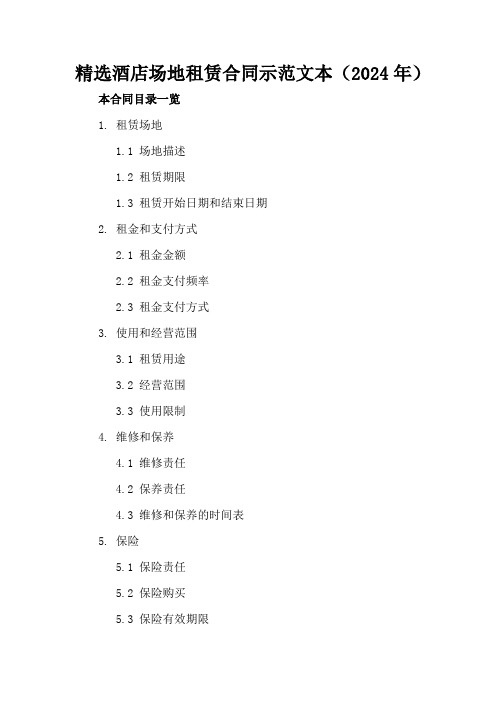 精选酒店场地租赁合同示范文本（2024 年）

本合同目录一览

1. 租赁场地

1.1 场地描述

1.2 租赁期限

1.3 租赁开始日期和结束日期

2. 租金和支付方式

2.1 租金金额

2.2 租金支付频率

2.3 租金支付方式

3. 使用和经营范围

3.1 租赁用途

3.2 经营范围

3.3 使用限制

4. 维修和保养

4.1 维修责任

4.2 保养责任

4.3 维修和保养的时间表

5. 保险

5.1 保险责任

5.2 保险购买

5.3 保险有效期限